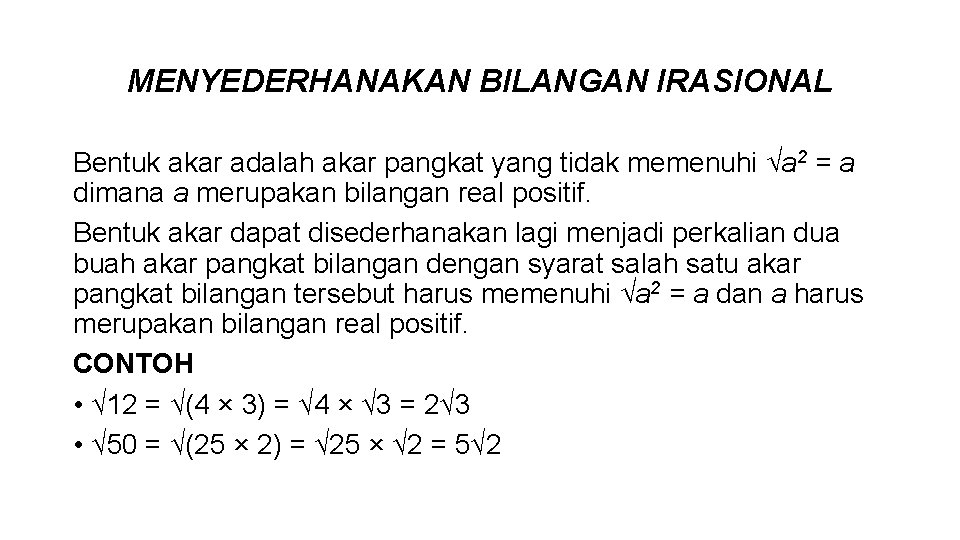 MENYEDERHANAKAN BILANGAN IRASIONAL

Bentuk akar adalah akar pangkat yang tidak memenuhi $\sqrt{a^2} = a$ dimana $a$ merupakan bilangan real positif.

Bentuk akar dapat disederhanakan lagi menjadi perkalian dua buah akar pangkat bilangan dengan syarat salah satu akar pangkat bilangan tersebut harus memenuhi $\sqrt{a^2} = a$ dan $a$ harus merupakan bilangan real positif.

CONTOH

• $\sqrt{12} = \sqrt{(4 \times 3)} = \sqrt{4} \times \sqrt{3} = 2\sqrt{3}$

• $\sqrt{50} = \sqrt{(25 \times 2)} = \sqrt{25} \times \sqrt{2} = 5\sqrt{2}$